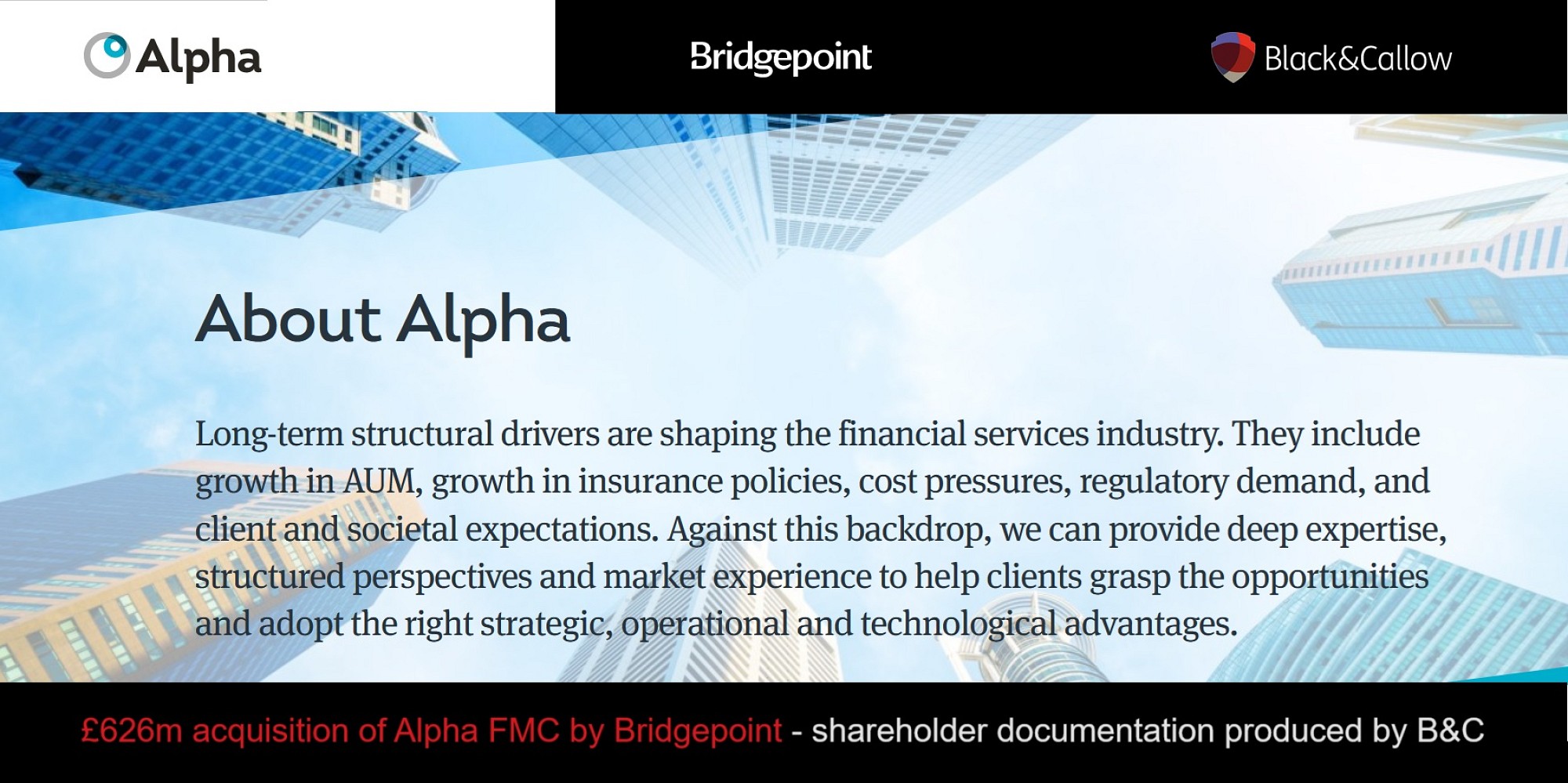 Alpha

Bridgepoint

Black&Callow

About Alpha

Long-term structural drivers are shaping the financial services industry. They include growth in AUM, growth in insurance policies, cost pressures, regulatory demand, and client and societal expectations. Against this backdrop, we can provide deep expertise, structured perspectives and market experience to help clients grasp the opportunities and adopt the right strategic, operational and technological advantages.

£626m acquisition of Alpha FMC by Bridgepoint - shareholder documentation produced by B&C